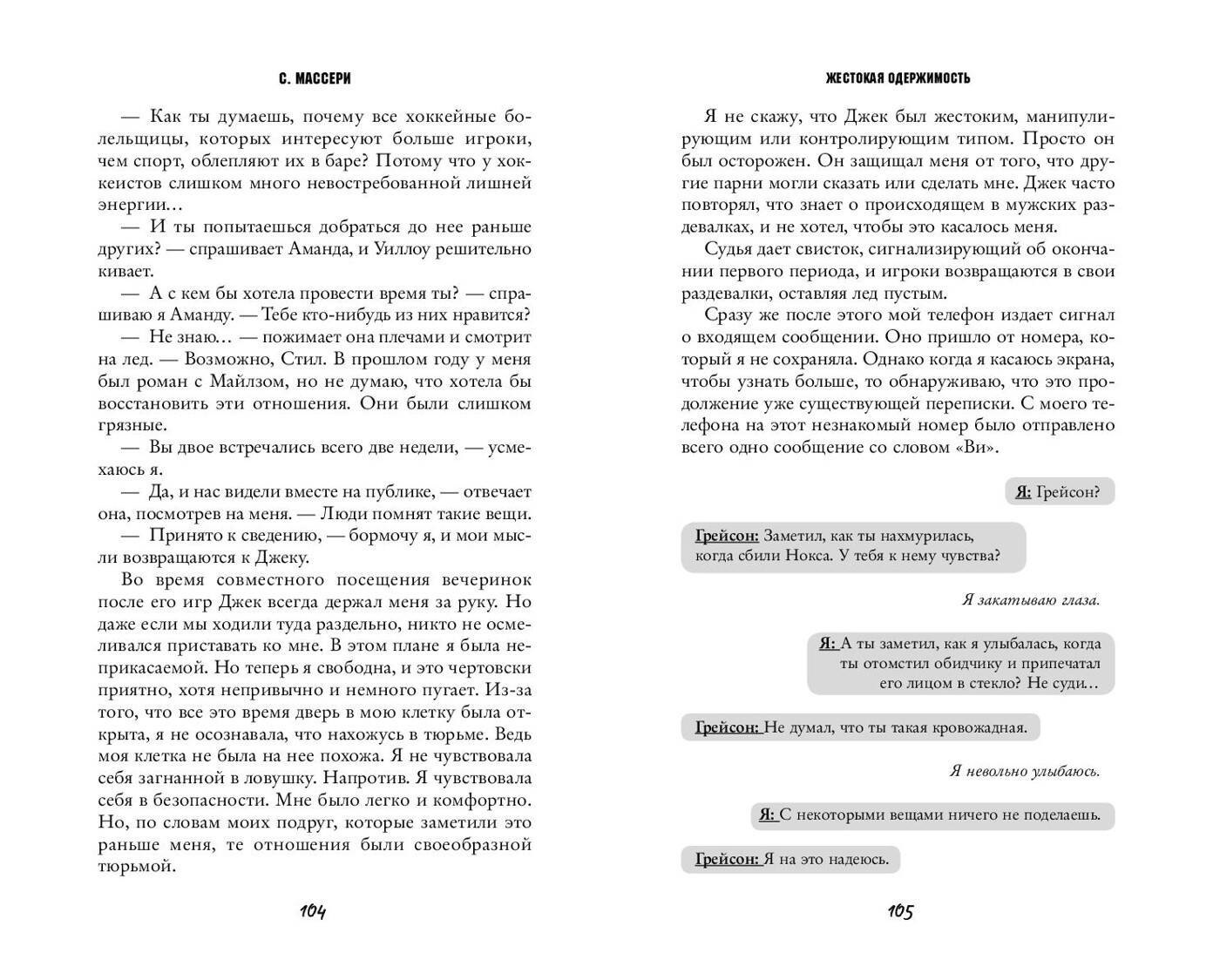 С. МАССЕРИ

— Как ты думаешь, почему все хоккейные болельщицы, которых интересуют больше игроки, чем спорт, облепляют их в баре? Потому что у хоккеистов слишком много невостребованной лишней энергии…
— И ты попытаешься добраться до нее раньше других? — спрашивает Аманда, и Уиллоу решительно кивает.
— А с кем бы хотела провести время ты? — спрашиваю я Аманду. — Тебе кто-нибудь из них нравится?
— Не знаю… — пожимает она плечами и смотрит на лед. — Возможно, Стил. В прошлом году у меня был роман с Майлзом, но не думаю, что хотела бы восстановить эти отношения. Они были слишком грязные.
— Вы двое встречались всего две недели, — усмехаюсь я.
— Да, и нас видели вместе на публике, — отвечает она, посмотрев на меня. — Люди помнят такие вещи.
— Принято к сведению, — бормочу я, и мои мысли возвращаются к Джеку.
Во время совместного посещения вечеринок после его игр Джек всегда держал меня за руку. Но даже если мы ходили туда раздельно, никто не осмеливался приставать ко мне. В этом плане я была неприкасаемой. Но теперь я свободна, и это чертовски приятно, хотя непривычно и немного пугает. Из-за того, что все это время дверь в мою клетку была открыта, я не осознавала, что нахожусь в тюрьме. Ведь моя клетка не была на нее похожа. Я не чувствовала себя загнанной в ловушку. Напротив. Я чувствовала себя в безопасности. Мне было легко и комфортно. Но, по словам моих подруг, которые заметили это раньше меня, те отношения были своеобразной тюрьмой.

104

ЖЕСТОКАЯ ОДЕРЖИМОСТЬ

Я не скажу, что Джек был жестоким, манипулирующим или контролирующим типом. Просто он был осторожен. Он защищал меня от того, что другие парни могли сказать или сделать мне. Джек часто повторял, что знает о происходящем в мужских раздевалках, и не хотел, чтобы это касалось меня.
Судья дает свисток, сигнализирующий об окончании первого периода, и игроки возвращаются в свои раздевалки, оставляя лед пустым.
Сразу же после этого мой телефон издает сигнал о входящем сообщении. Оно пришло от номера, который я не сохраняла. Однако когда я касаюсь экрана, чтобы узнать больше, то обнаруживаю, что это продолжение уже существующей переписки. С моего телефона на этот незнакомый номер было отправлено всего одно сообщение со словом «Ви».

Я: Грейсон?

Грейсон: Заметил, как ты нахмурилась, когда сбили Нокса. У тебя к нему чувства?

Я закатываю глаза.

Я: А ты заметил, как я улыбалась, когда ты отомстил обидчику и припечатал его лицом в стекло? Не суди…

Грейсон: Не думал, что ты такая кровожадная.

Я невольно улыбаюсь.

Я: С некоторыми вещами ничего не поделаешь.

Грейсон: Я на это надеюсь.

105